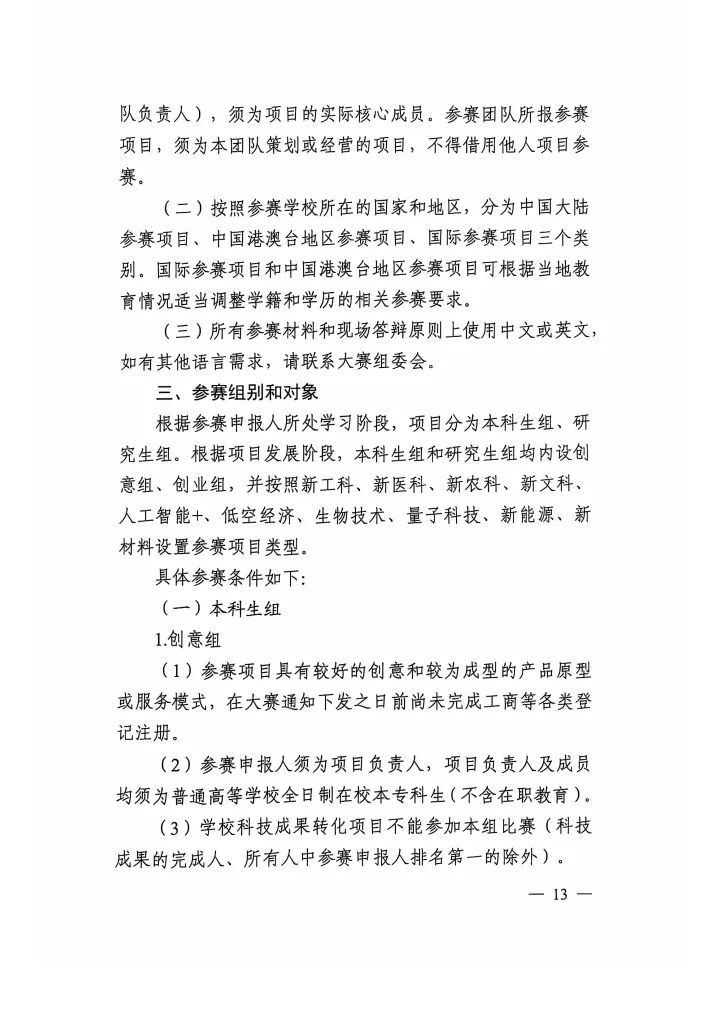 队负责人），须为项目的实际核心成员。参赛团队所报参赛项目，须为本团队策划或经营的项目，不得借用他人项目参赛。

（二）按照参赛学校所在的国家和地区，分为中国大陆参赛项目、中国港澳台地区参赛项目、国际参赛项目三个类别。国际参赛项目和中国港澳台地区参赛项目可根据当地教育情况适当调整学籍和学历的相关参赛要求。

（三）所有参赛材料和现场答辩原则上使用中文或英文，如有其他语言需求，请联系大赛组委会。

三、参赛组别和对象

根据参赛申报人所处学习阶段，项目分为本科生组、研究生组。根据项目发展阶段，本科生组和研究生组均内设创意组、创业组，并按照新工科、新医科、新农科、新文科、人工智能+、低空经济、生物技术、量子科技、新能源、新材料设置参赛项目类型。

具体参赛条件如下：

（一）本科生组

1.创意组

（1）参赛项目具有较好的创意和较为成型的产品原型或服务模式，在大赛通知下发之日前尚未完成工商等各类登记注册。

（2）参赛申报人须为项目负责人，项目负责人及成员均须为普通高等学校全日制在校本专科生（不含在职教育）。

（3）学校科技成果转化项目不能参加本组比赛（科技成果的完成人、所有人中参赛申报人排名第一的除外）。

— 13 —